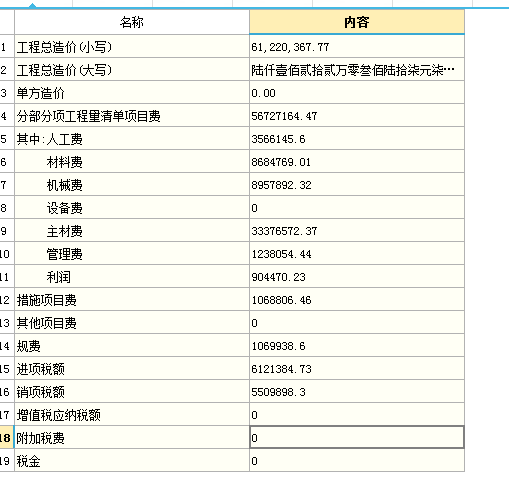 |  | 名称 | 内容 |
|---|---|---|
| 1 | 工程总造价(小写) | 61,220,367.77 |
| 2 | 工程总造价(大写) | 陆仟壹佰贰拾贰万零叁佰陆拾柒元柒… |
| 3 | 单方造价 | 0.00 |
| 4 | 分部分项工程量清单项目费 | 56727164.47 |
| 5 | 其中:人工费 | 3566145.6 |
| 6 | 材料费 | 8684769.01 |
| 7 | 机械费 | 8957892.32 |
| 8 | 设备费 | 0 |
| 9 | 主材费 | 33376572.37 |
| 10 | 管理费 | 1238054.44 |
| 11 | 利润 | 904470.23 |
| 12 | 措施项目费 | 1068806.46 |
| 13 | 其他项目费 | 0 |
| 14 | 规费 | 1069938.6 |
| 15 | 进项税额 | 6121384.73 |
| 16 | 销项税额 | 5509898.3 |
| 17 | 增值税应纳税额 | 0 |
| 18 | 附加税费 | 0 |
| 19 | 税金 | 0 |